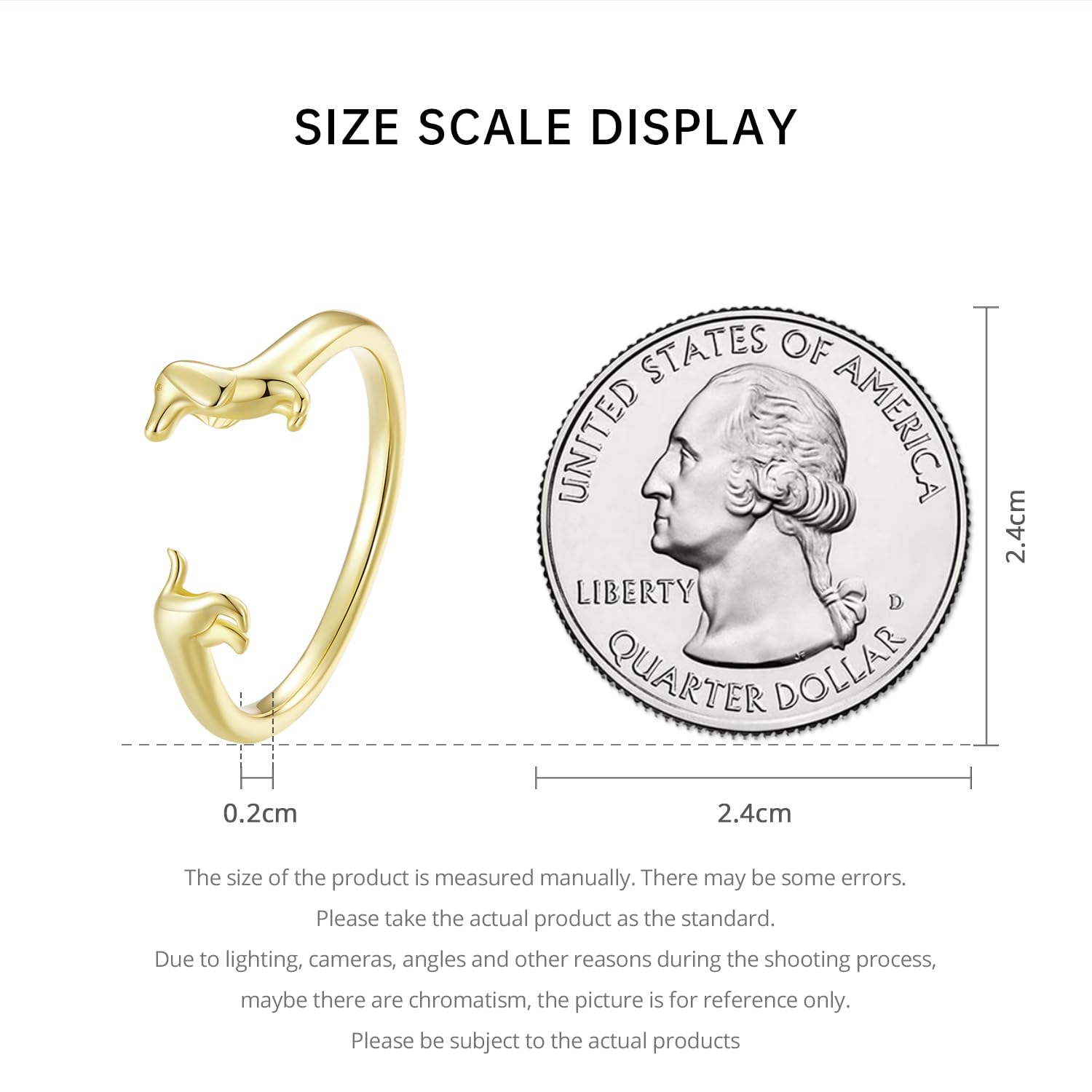 SIZE SCALE DISPLAY

UNITED STATES OF AMERICA

LIBERTY

D

QUARTER DOLLAR

2.4cm

0.2cm

2.4cm

The size of the product is measured manually. There may be some errors.
Please take the actual product as the standard.
Due to lighting, cameras, angles and other reasons during the shooting process,
maybe there are chromatism, the picture is for reference only.
Please be subject to the actual products